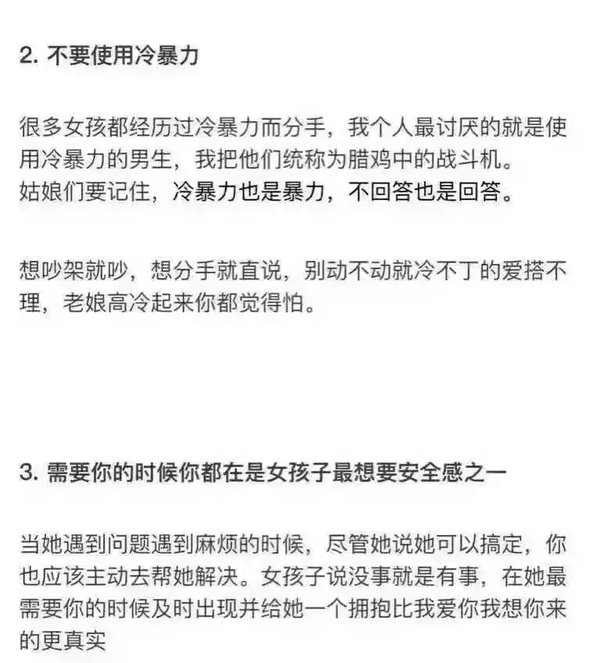 2. 不要使用冷暴力

很多女孩都经历过冷暴力而分手，我个人最讨厌的就是使用冷暴力的男生，我把他们统称为腊鸡中的战斗机。
姑娘们要记住，冷暴力也是暴力，不回答也是回答。

想吵架就吵，想分手就直说，别动不动就冷不丁的爱搭不理，老娘高冷起来你都觉得怕。

3. 需要你的时候你都在是女孩子最想要安全感之一

当她遇到问题遇到麻烦的时候，尽管她说她可以搞定，你也应该主动去帮她解决。女孩子说没事就是有事，在她最需要你的时候及时出现并给她一个拥抱比我爱你我想你来的更真实